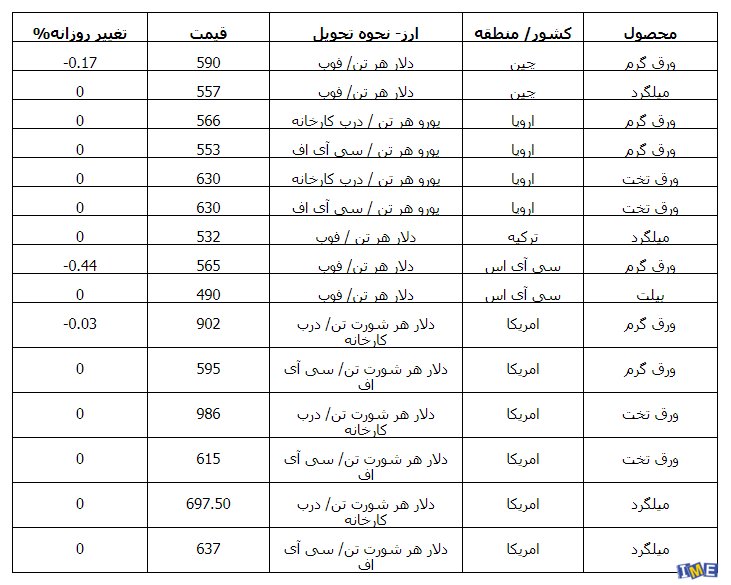 | محصول | کشور/ منطقه | ارز- نحوه تحویل | قیمت | تغییر روزانه% |
|---|---|---|---|---|
| ورق گرم | چین | دلار هر تن/ فوب | 590 | -0.17 |
| میلگرد | چین | دلار هر تن/ فوب | 557 | 0 |
| ورق گرم | اروپا | یورو هر تن / درب کارخانه | 566 | 0 |
| ورق گرم | اروپا | یورو هر تن / سی آی اف | 553 | 0 |
| ورق تخت | اروپا | یورو هر تن / درب کارخانه | 630 | 0 |
| ورق تخت | اروپا | یورو هر تن / سی آی اف | 630 | 0 |
| میلگرد | ترکیه | دلار هر تن / فوب | 532 | 0 |
| ورق گرم | سی آی اس | دلار هر تن/ فوب | 565 | -0.44 |
| بیلت | سی آی اس | دلار هر تن/ فوب | 490 | 0 |
| ورق گرم | امریکا | دلار هر شورت تن/ درب کارخانه | 902 | -0.03 |
| ورق گرم | امریکا | دلار هر شورت تن/ سی آی اف | 595 | 0 |
| ورق تخت | امریکا | دلار هر شورت تن/ درب کارخانه | 986 | 0 |
| ورق تخت | امریکا | دلار هر شورت تن/ سی آی اف | 615 | 0 |
| میلگرد | امریکا | دلار هر شورت تن/ درب کارخانه | 697.50 | 0 |
| میلگرد | امریکا | دلار هر شورت تن/ سی آی اف | 637 | 0 |

IME